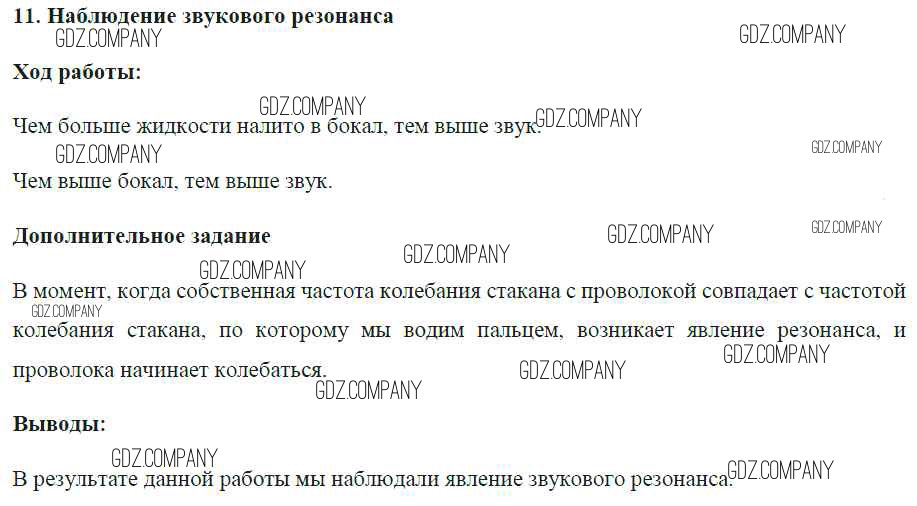 11. Наблюдение звукового резонанса

Ход работы:

Чем больше жидкости налито в бокал, тем выше звук.

Чем выше бокал, тем выше звук.

Дополнительное задание

В момент, когда собственная частота колебания стакана с проволокой совпадает с частотой колебания стакана, по которому мы водим пальцем, возникает явление резонанса, и проволока начинает колебаться.

Выводы:

В результате данной работы мы наблюдали явление звукового резонанса.

GDZ.COMPANY